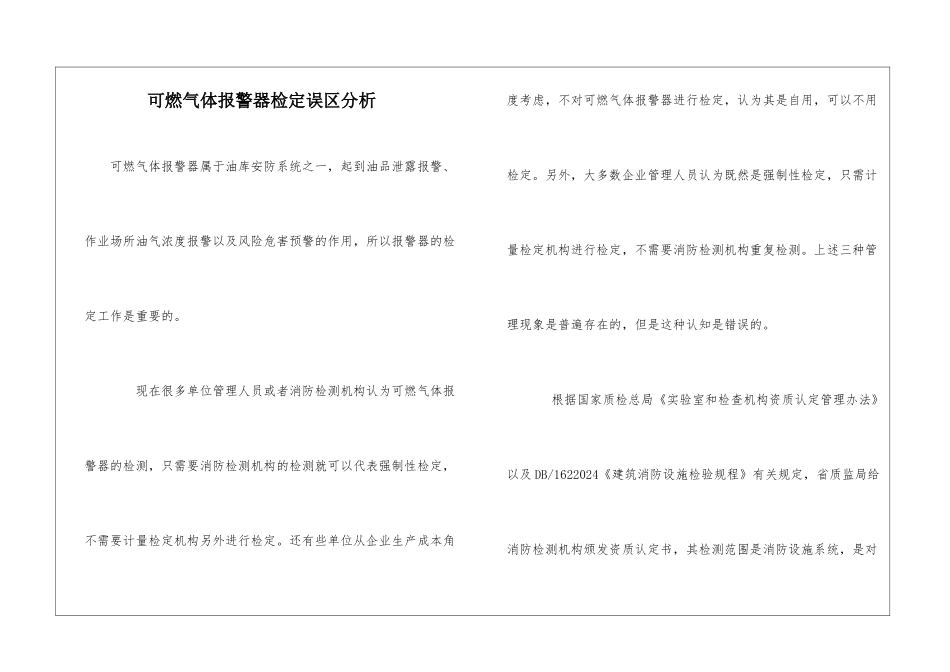 可燃气体报警器检定误区分析

可燃气体报警器属于油库安防系统之一，起到油品泄露报警、作业场所油气浓度报警以及风险危害预警的作用，所以报警器的检定工作是重要的。

现在很多单位管理人员或者消防检测机构认为可燃气体报警器的检测，只需要消防检测机构的检测就可以代表强制性检定，不需要计量检定机构另外进行检定。还有些单位从企业生产成本角度考虑，不对可燃气体报警器进行检定，认为其是自用，可以不用检定。另外，大多数企业管理人员认为既然是强制性检定，只需计量检定机构进行检定，不需要消防检测机构重复检测。上述三种管理现象是普遍存在的，但是这种认知是错误的。

根据国家质检总局《实验室和检查机构资质认定管理办法》以及DB/1622024《建筑消防设施检验规程》有关规定，省质监局给消防检测机构颁发资质认定书，其检测范围是消防设施系统，是对